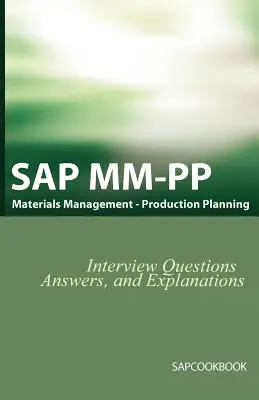 SAP MM-PP
Materials Management - Production Planning

Interview Questions
Answers, and Explanations

SAPCOOKBOOK